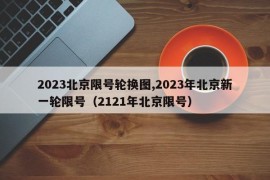 2023北京限号轮换图,2023年北京新一轮限号（2121年北京限号）